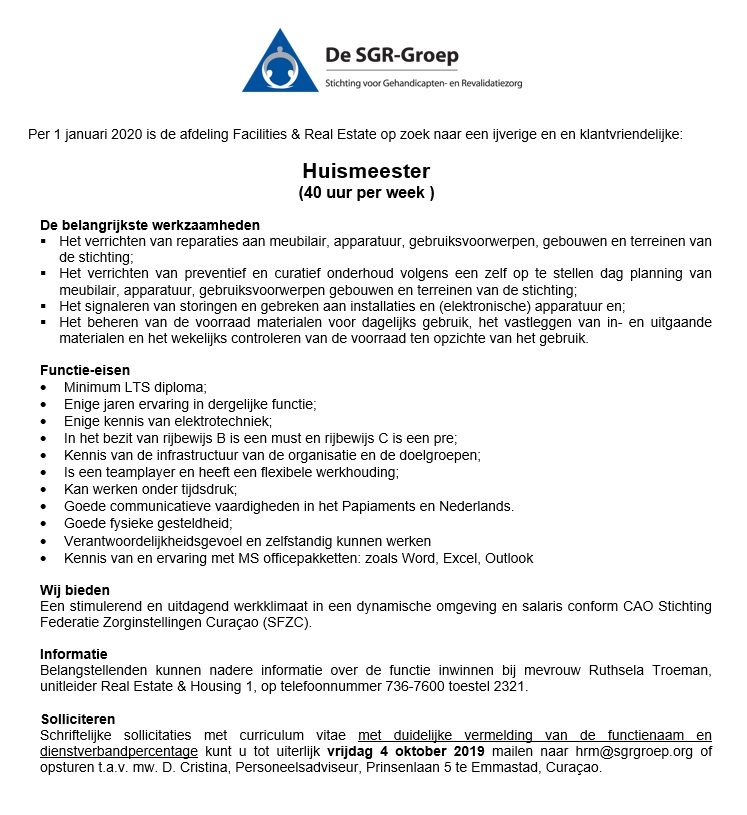 De SGR-Groep
Stichting voor Gehandicapten- en Revalidatiezorg

Per 1 januari 2020 is de afdeling Facilities & Real Estate op zoek naar een ijverige en en klantvriendelijke:

Huismeester
(40 uur per week )

De belangrijkste werkzaamheden
▪ Het verrichten van reparaties aan meubilair, apparatuur, gebruiksvoorwerpen, gebouwen en terreinen van de stichting;
▪ Het verrichten van preventief en curatief onderhoud volgens een zelf op te stellen dag planning van meubilair, apparatuur, gebruiksvoorwerpen gebouwen en terreinen van de stichting;
▪ Het signaleren van storingen en gebreken aan installaties en (elektronische) apparatuur en;
▪ Het beheren van de voorraad materialen voor dagelijks gebruik, het vastleggen van in- en uitgaande materialen en het wekelijks controleren van de voorraad ten opzichte van het gebruik.

Functie-eisen
• Minimum LTS diploma;
• Enige jaren ervaring in dergelijke functie;
• Enige kennis van elektrotechniek;
• In het bezit van rijbewijs B is een must en rijbewijs C is een pre;
• Kennis van de infrastructuur van de organisatie en de doelgroepen;
• Is een teamplayer en heeft een flexibele werkhouding;
• Kan werken onder tijdsdruk;
• Goede communicatieve vaardigheden in het Papiaments en Nederlands.
• Goede fysieke gesteldheid;
• Verantwoordelijkheidsgevoel en zelfstandig kunnen werken
• Kennis van en ervaring met MS officepakketten: zoals Word, Excel, Outlook

Wij bieden
Een stimulerend en uitdagend werkklimaat in een dynamische omgeving en salaris conform CAO Stichting Federatie Zorginstellingen Curaçao (SFZC).

Informatie
Belangstellenden kunnen nadere informatie over de functie inwinnen bij mevrouw Ruthsela Troeman, unitleider Real Estate & Housing 1, op telefoonnummer 736-7600 toestel 2321.

Solliciteren
Schriftelijke sollicitaties met curriculum vitae met duidelijke vermelding van de functienaam en dienstverbandpercentage kunt u tot uiterlijk vrijdag 4 oktober 2019 mailen naar hrm@sgrgroep.org of opsturen t.a.v. mw. D. Cristina, Personeelsadviseur, Prinsenlaan 5 te Emmastad, Curaçao.